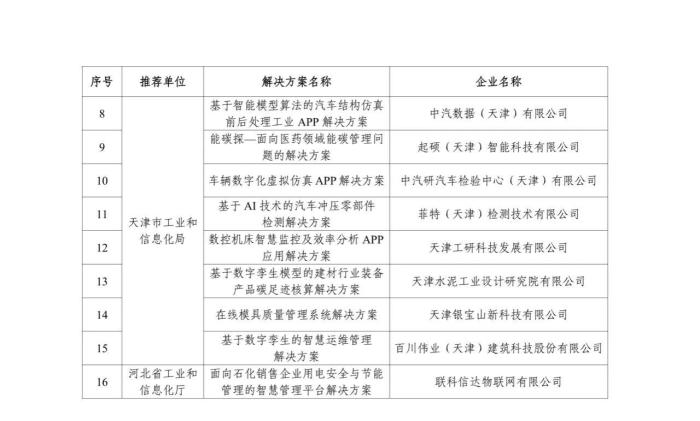 | 序号 | 推荐单位 | 解决方案名称 | 企业名称 |
|---|---|---|---|
| 8 | 天津市工业和信息化局 | 基于智能模型算法的汽车结构仿真前后处理工业 APP 解决方案 | 中汽数据（天津）有限公司 |
| 9 | | 能碳探—面向医药领域能碳管理问题的解决方案 | 起硕（天津）智能科技有限公司 |
| 10 | | 车辆数字化虚拟仿真 APP 解决方案 | 中汽研汽车检验中心（天津）有限公司 |
| 11 | | 基于 AI 技术的汽车冲压零部件检测解决方案 | 菲特（天津）检测技术有限公司 |
| 12 | | 数控机床智慧监控及效率分析 APP 应用解决方案 | 天津工研科技发展有限公司 |
| 13 | | 基于数字孪生模型的建材行业装备产品碳足迹核算解决方案 | 天津水泥工业设计研究院有限公司 |
| 14 | | 在线模具质量管理系统解决方案 | 天津银宝山新科技有限公司 |
| 15 | | 基于数字孪生的智慧运维管理解决方案 | 百川伟业（天津）建筑科技股份有限公司 |
| 16 | 河北省工业和信息化厅 | 面向石化销售企业用电安全与节能管理的智慧管理平台解决方案 | 联科信达物联网有限公司 |